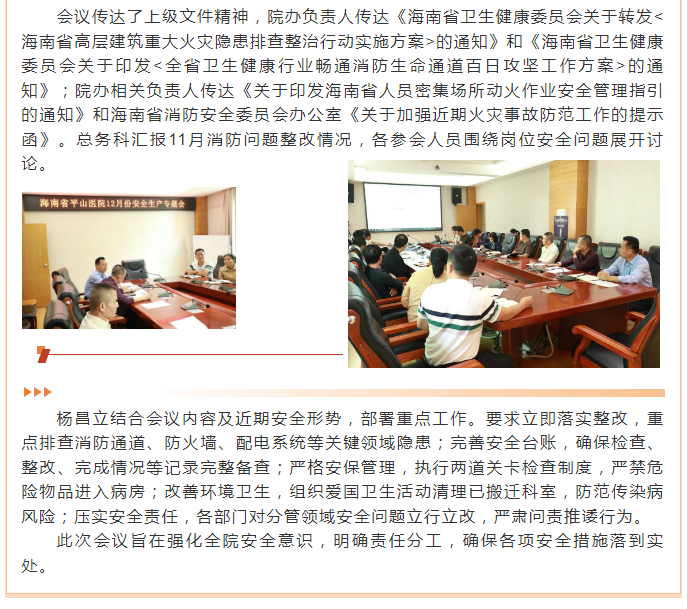 会议传达了上级文件精神，院办负责人传达《海南省卫生健康委员会关于转发<海南省高层建筑重大火灾隐患排查整治行动实施方案>的通知》和《海南省卫生健康委员会关于印发<全省卫生健康行业畅通消防生命通道百日攻坚工作方案>的通知》；院办相关负责人传达《关于印发海南省人员密集场所动火作业安全管理指引的通知》和海南省消防安全委员会办公室《关于加强近期火灾事故防范工作的提示函》。总务科汇报11月消防问题整改情况，各参会人员围绕岗位安全问题展开讨论。

海南省平山医院12月份安全生产专题会

杨昌立结合会议内容及近期安全形势，部署重点工作。要求立即落实整改，重点排查消防通道、防火墙、配电系统等关键领域隐患；完善安全台账，确保检查、整改、完成情况等记录完整备查；严格安保管理，执行两道关卡检查制度，严禁危险物品进入病房；改善环境卫生，组织爱国卫生活动清理已搬迁科室，防范传染病风险；压实安全责任，各部门对分管领域安全问题立行立改，严肃问责推诿行为。

此次会议旨在强化全院安全意识，明确责任分工，确保各项安全措施落到实处。